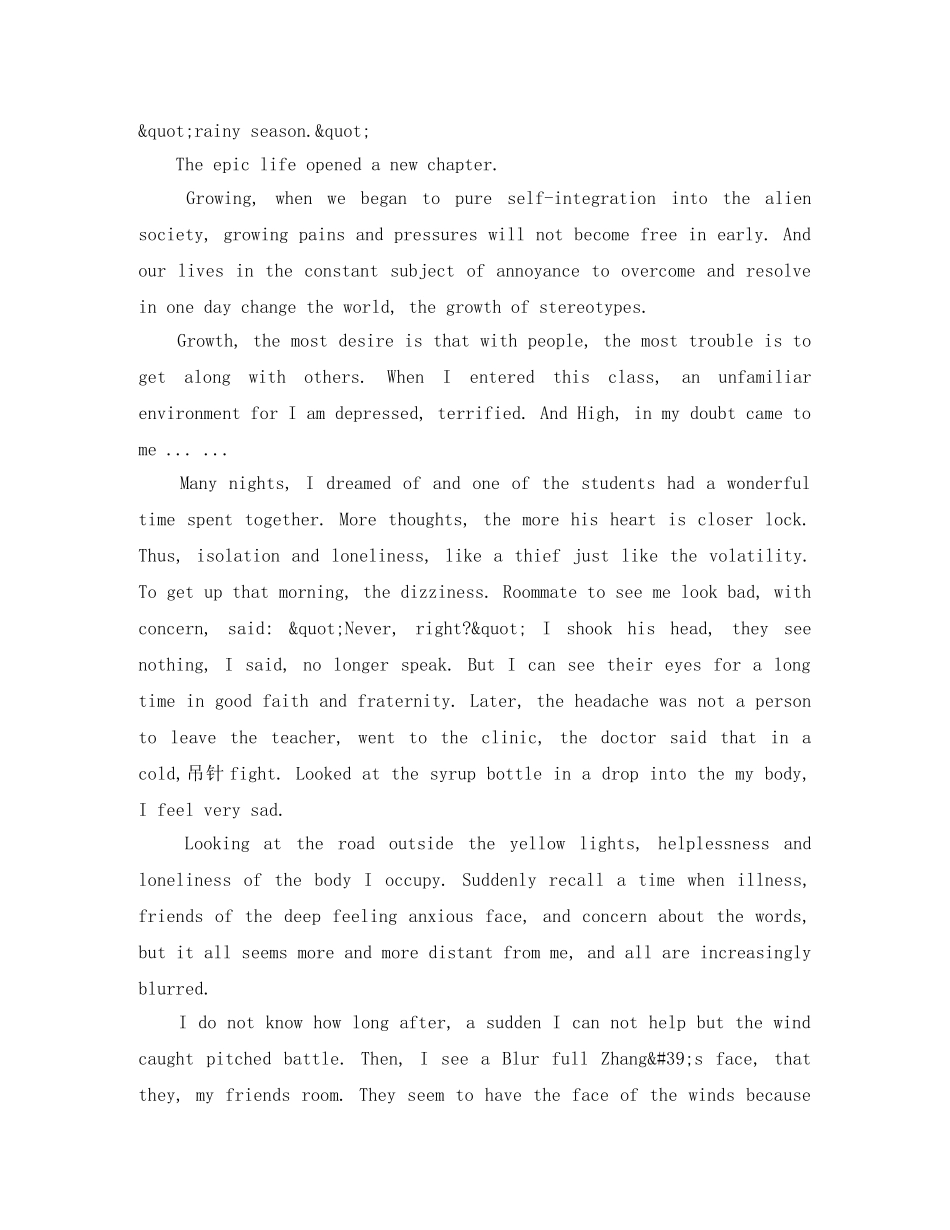 &quot;rainy season.&quot;

The epic life opened a new chapter.

Growing, when we began to pure self-integration into the alien society, growing pains and pressures will not become free in early. And our lives in the constant subject of annoyance to overcome and resolve in one day change the world, the growth of stereotypes.

Growth, the most desire is that with people, the most trouble is to get along with others. When I entered this class, an unfamiliar environment for I am depressed, terrified. And High, in my doubt came to me ... ...

Many nights, I dreamed of and one of the students had a wonderful time spent together. More thoughts, the more his heart is closer lock. Thus, isolation and loneliness, like a thief just like the volatility. To get up that morning, the dizziness. Roommate to see me look bad, with concern, said: &quot;Never, right?&quot; I shook his head, they see nothing, I said, no longer speak. But I can see their eyes for a long time in good faith and fraternity. Later, the headache was not a person to leave the teacher, went to the clinic, the doctor said that in a cold,吊针 fight. Looked at the syrup bottle in a drop into the my body, I feel very sad.

Looking at the road outside the yellow lights, helplessness and loneliness of the body I occupy. Suddenly recall a time when illness, friends of the deep feeling anxious face, and concern about the words, but it all seems more and more distant from me, and all are increasingly blurred.

I do not know how long after, a sudden I can not help but the wind caught pitched battle. Then, I see a Blur full Zhang&#39;s face, that they, my friends room. They seem to have the face of the winds because